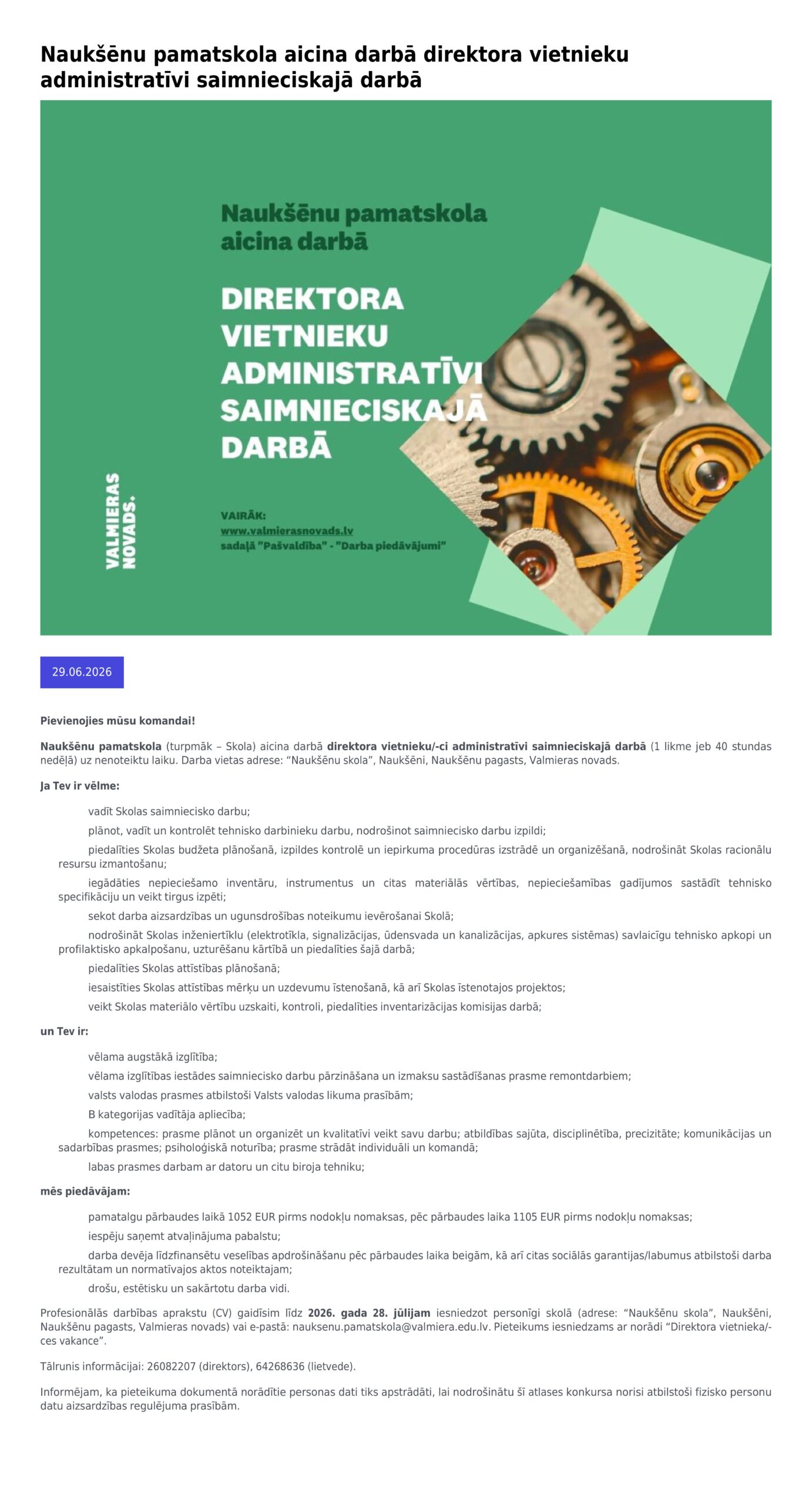 Naukšēnu pamatskola aicina darbā direktora vietnieku administratīvi saimnieciskajā darbā

Naukšēnu pamatskola aicina darbā

DIREKTORA VIETNIEKU ADMINISTRATĪVI SAIMNIECISKAJĀ DARBĀ

VAIRĀK:
www.valmierasnovads.lv
sadaļā "Pašvaldība" - "Darba piedāvājumi"

VALMIERAS NOVADS.

29.06.2026

Pievienojies mūsu komandai!

Naukšēnu pamatskola (turpmāk – Skola) aicina darbā direktora vietnieku/-ci administratīvi saimnieciskajā darbā (1 likme jeb 40 stundas nedēļā) uz nenoteiktu laiku. Darba vietas adrese: "Naukšēnu skola", Naukšēni, Naukšēnu pagasts, Valmieras novads.

Ja Tev ir vēlme:

vadīt Skolas saimniecisko darbu;

plānot, vadīt un kontrolēt tehnisko darbinieku darbu, nodrošinot saimniecisko darbu izpildi;

piedalīties Skolas budžeta plānošanā, izpildes kontrolē un iepirkuma procedūras izstrādē un organizēšanā, nodrošināt Skolas racionālu resursu izmantošanu;

iegādāties nepieciešamo inventāru, instrumentus un citas materiālās vērtības, nepieciešamības gadījumos sastādīt tehnisko specifikāciju un veikt tirgus izpēti;

sekot darba aizsardzības un ugunsdrošības noteikumu ievērošanai Skolā;

nodrošināt Skolas inženiertīklu (elektrotīkla, signalizācijas, ūdensvada un kanalizācijas, apkures sistēmas) savlaicīgu tehnisko apkopi un profilaktisko apkalpošanu, uzturēšanu kārtībā un piedalīties šajā darbā;

piedalīties Skolas attīstības plānošanā;

iesaistīties Skolas attīstības mērķu un uzdevumu īstenošanā, kā arī Skolas īstenotajos projektos;

veikt Skolas materiālo vērtību uzskaiti, kontroli, piedalīties inventarizācijas komisijas darbā;

un Tev ir:

vēlama augstākā izglītība;

vēlama izglītības iestādes saimniecisko darbu pārzināšana un izmaksu sastādīšanas prasme remontdarbiem;

valsts valodas prasmes atbilstoši Valsts valodas likuma prasībām;

B kategorijas vadītāja apliecība;

kompetences: prasme plānot un organizēt un kvalitatīvi veikt savu darbu; atbildības sajūta, disciplinētība, precizitāte; komunikācijas un sadarbības prasmes; psiholoģiskā noturība; prasme strādāt individuāli un komandā;

labas prasmes darbam ar datoru un citu biroja tehniku;

mēs piedāvājam:

pamatalgu pārbaudes laikā 1052 EUR pirms nodokļu nomaksas, pēc pārbaudes laika 1105 EUR pirms nodokļu nomaksas;

iespēju saņemt atvaļinājuma pabalstu;

darba devēja līdzfinansētu veselības apdrošināšanu pēc pārbaudes laika beigām, kā arī citas sociālās garantijas/labumus atbilstoši darba rezultātam un normatīvajos aktos noteiktajam;

drošu, estētisku un sakārtotu darba vidi.

Profesionālās darbības aprakstu (CV) gaidīsim līdz 2026. gada 28. jūlijam iesniedzot personīgi skolā (adrese: "Naukšēnu skola", Naukšēni, Naukšēnu pagasts, Valmieras novads) vai e-pastā: nauksenu.pamatskola@valmiera.edu.lv. Pieteikums iesniedzams ar norādi "Direktora vietnieka/-ces vakance".

Tālrunis informācijai: 26082207 (direktors), 64268636 (lietvede).

Informējam, ka pieteikuma dokumentā norādītie personas dati tiks apstrādāti, lai nodrošinātu šī atlases konkursa norisi atbilstoši fizisko personu datu aizsardzības regulējuma prasībām.